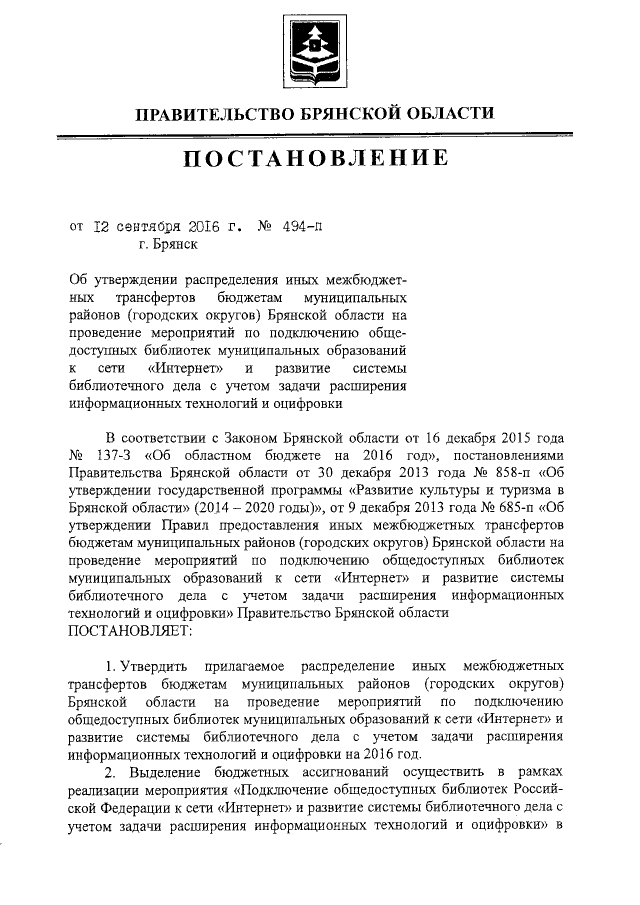 ПРАВИТЕЛЬСТВО БРЯНСКОЙ ОБЛАСТИ

ПОСТАНОВЛЕНИЕ

от 12 сентября 2016 г. № 494-п
г. Брянск

Об утверждении распределения иных межбюджетных трансфертов бюджетам муниципальных районов (городских округов) Брянской области на проведение мероприятий по подключению общедоступных библиотек муниципальных образований к сети «Интернет» и развитие системы библиотечного дела с учетом задачи расширения информационных технологий и оцифровки

В соответствии с Законом Брянской области от 16 декабря 2015 года № 137-З «Об областном бюджете на 2016 год», постановлениями Правительства Брянской области от 30 декабря 2013 года № 858-п «Об утверждении государственной программы «Развитие культуры и туризма в Брянской области» (2014 – 2020 годы)», от 9 декабря 2013 года № 685-п «Об утверждении Правил предоставления иных межбюджетных трансфертов бюджетам муниципальных районов (городских округов) Брянской области на проведение мероприятий по подключению общедоступных библиотек муниципальных образований к сети «Интернет» и развитие системы библиотечного дела с учетом задачи расширения информационных технологий и оцифровки» Правительство Брянской области
ПОСТАНОВЛЯЕТ:

1. Утвердить прилагаемое распределение иных межбюджетных трансфертов бюджетам муниципальных районов (городских округов) Брянской области на проведение мероприятий по подключению общедоступных библиотек муниципальных образований к сети «Интернет» и развитие системы библиотечного дела с учетом задачи расширения информационных технологий и оцифровки на 2016 год.

2. Выделение бюджетных ассигнований осуществить в рамках реализации мероприятия «Подключение общедоступных библиотек Российской Федерации к сети «Интернет» и развитие системы библиотечного дела с учетом задачи расширения информационных технологий и оцифровки» в